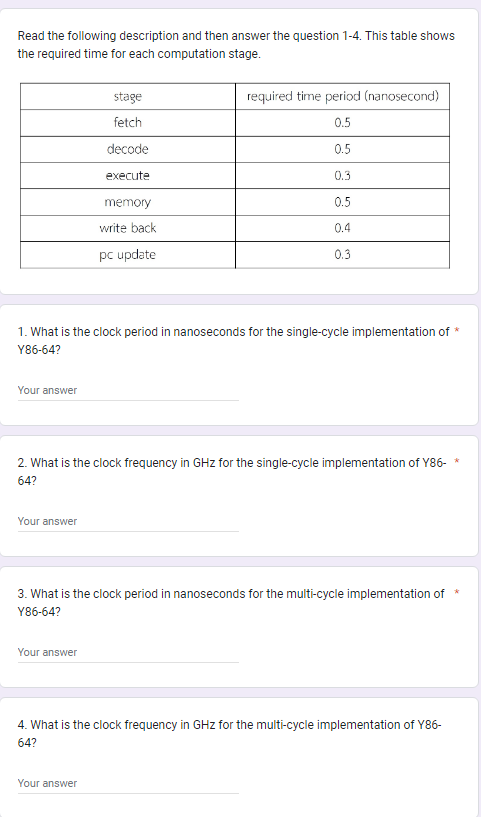 Read the following description and then answer the question 1-4. This table shows the required time for each computation stage.

| stage | required time period (nanosecond) |
|---|---|
| fetch | 0.5 |
| decode | 0.5 |
| execute | 0.3 |
| memory | 0.5 |
| write back | 0.4 |
| pc update | 0.3 |

1. What is the clock period in nanoseconds for the single-cycle implementation of Y86-64? *

Your answer

2. What is the clock frequency in GHz for the single-cycle implementation of Y86-64? *

Your answer

3. What is the clock period in nanoseconds for the multi-cycle implementation of Y86-64? *

Your answer

4. What is the clock frequency in GHz for the multi-cycle implementation of Y86-64?

Your answer